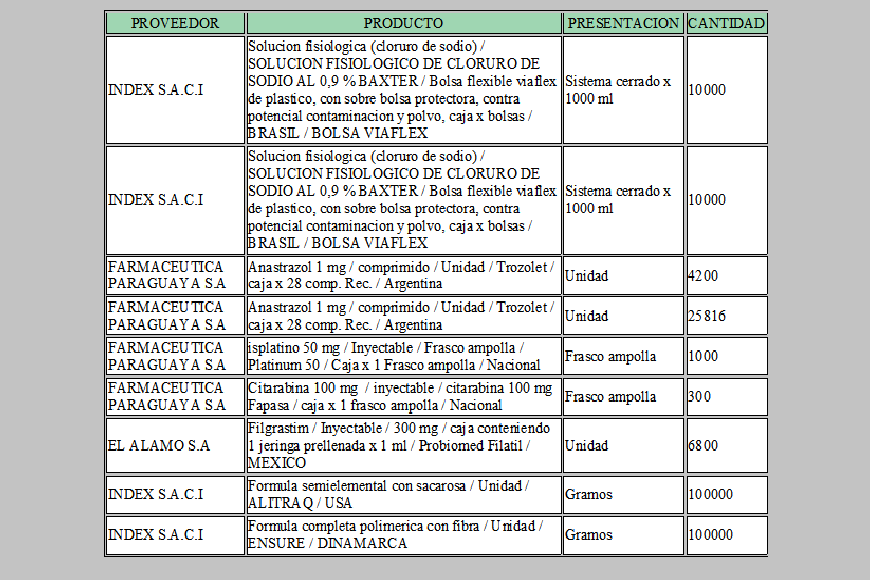 | PROVEEDOR | PRODUCTO | PRESENTACION | CANTIDAD |
|---|---|---|---|
| INDEX S.A.C.I | Solucion fisiologica (cloruro de sodio) / SOLUCION FISIOLOGICO DE CLORURO DE SODIO AL 0,9 % BAXTER / Bolsa flexible viaflex de plastico, con sobre bolsa protectora, contra potencial contaminacion y polvo, caja x bolsas / BRASIL / BOLSA VIAFLEX | Sistema cerrado x 1000 ml | 10000 |
| INDEX S.A.C.I | Solucion fisiologica (cloruro de sodio) / SOLUCION FISIOLOGICO DE CLORURO DE SODIO AL 0,9 % BAXTER / Bolsa flexible viaflex de plastico, con sobre bolsa protectora, contra potencial contaminacion y polvo, caja x bolsas / BRASIL / BOLSA VIAFLEX | Sistema cerrado x 1000 ml | 10000 |
| FARMACEUTICA PARAGUAYA S.A | Anastrazol 1 mg / comprimido / Unidad / Trozolet / caja x 28 comp. Rec. / Argentina | Unidad | 4200 |
| FARMACEUTICA PARAGUAYA S.A | Anastrazol 1 mg / comprimido / Unidad / Trozolet / caja x 28 comp. Rec. / Argentina | Unidad | 25816 |
| FARMACEUTICA PARAGUAYA S.A | isplatino 50 mg / Inyectable / Frasco ampolla / Platinum 50 / Caja x 1 Frasco ampolla / Nacional | Frasco ampolla | 1000 |
| FARMACEUTICA PARAGUAYA S.A | Citarabina 100 mg / inyectable / citarabina 100 mg Fapasa / caja x 1 frasco ampolla / Nacional | Frasco ampolla | 300 |
| EL ALAMO S.A | Filgrastim / Inyectable / 300 mg / caja conteniendo 1 jeringa prellenada x 1 ml / Probiomed Filatil / MEXICO | Unidad | 6800 |
| INDEX S.A.C.I | Formula semielemental con sacarosa / Unidad / ALITRAQ / USA | Gramos | 100000 |
| INDEX S.A.C.I | Formula completa polimerica con fibra / Unidad / ENSURE / DINAMARCA | Gramos | 100000 |